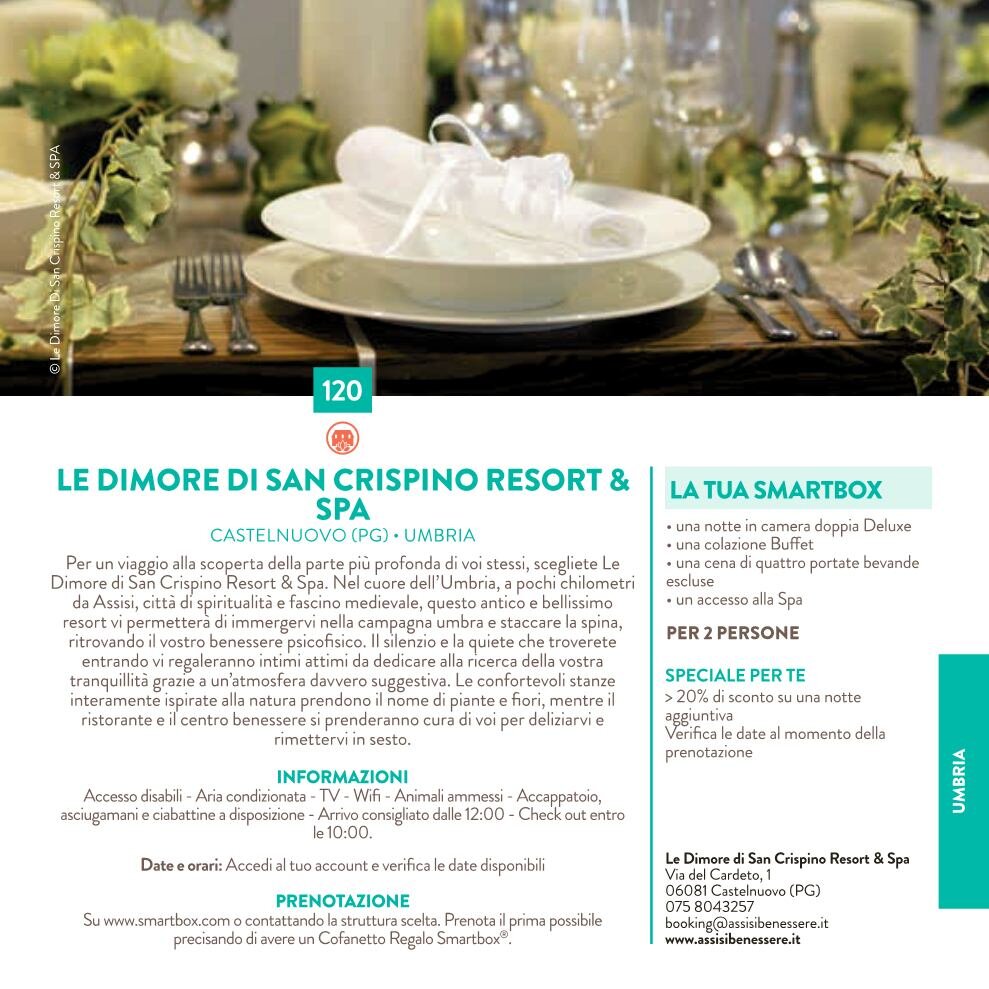 © Le Dimore Di San Crispino Resort & SPA

120

LE DIMORE DI SAN CRISPINO RESORT & SPA

CASTELNUOVO (PG) • UMBRIA

Per un viaggio alla scoperta della parte più profonda di voi stessi, scegliete Le Dimore di San Crispino Resort & Spa. Nel cuore dell'Umbria, a pochi chilometri da Assisi, città di spiritualità e fascino medievale, questo antico e bellissimo resort vi permetterà di immergervi nella campagna umbra e staccare la spina, ritrovando il vostro benessere psicofisico. Il silenzio e la quiete che troverete entrando vi regaleranno intimi attimi da dedicare alla ricerca della vostra tranquillità grazie a un'atmosfera davvero suggestiva. Le confortevoli stanze interamente ispirate alla natura prendono il nome di piante e fiori, mentre il ristorante e il centro benessere si prenderanno cura di voi per deliziarvi e rimettervi in sesto.

INFORMAZIONI

Accesso disabili - Aria condizionata - TV - Wifi - Animali ammessi - Accappatoio, asciugamani e ciabattine a disposizione - Arrivo consigliato dalle 12:00 - Check out entro le 10:00.

Date e orari: Accedi al tuo account e verifica le date disponibili

PRENOTAZIONE

Su www.smartbox.com o contattando la struttura scelta. Prenota il prima possibile precisando di avere un Cofanetto Regalo Smartbox®.

LA TUA SMARTBOX

• una notte in camera doppia Deluxe
• una colazione Buffet
• una cena di quattro portate bevande escluse
• un accesso alla Spa

PER 2 PERSONE

SPECIALE PER TE

> 20% di sconto su una notte aggiuntiva
Verifica le date al momento della prenotazione

Le Dimore di San Crispino Resort & Spa
Via del Cardeto, 1
06081 Castelnuovo (PG)
075 8043257
booking@assisibenessere.it
www.assisibenessere.it

UMBRIA